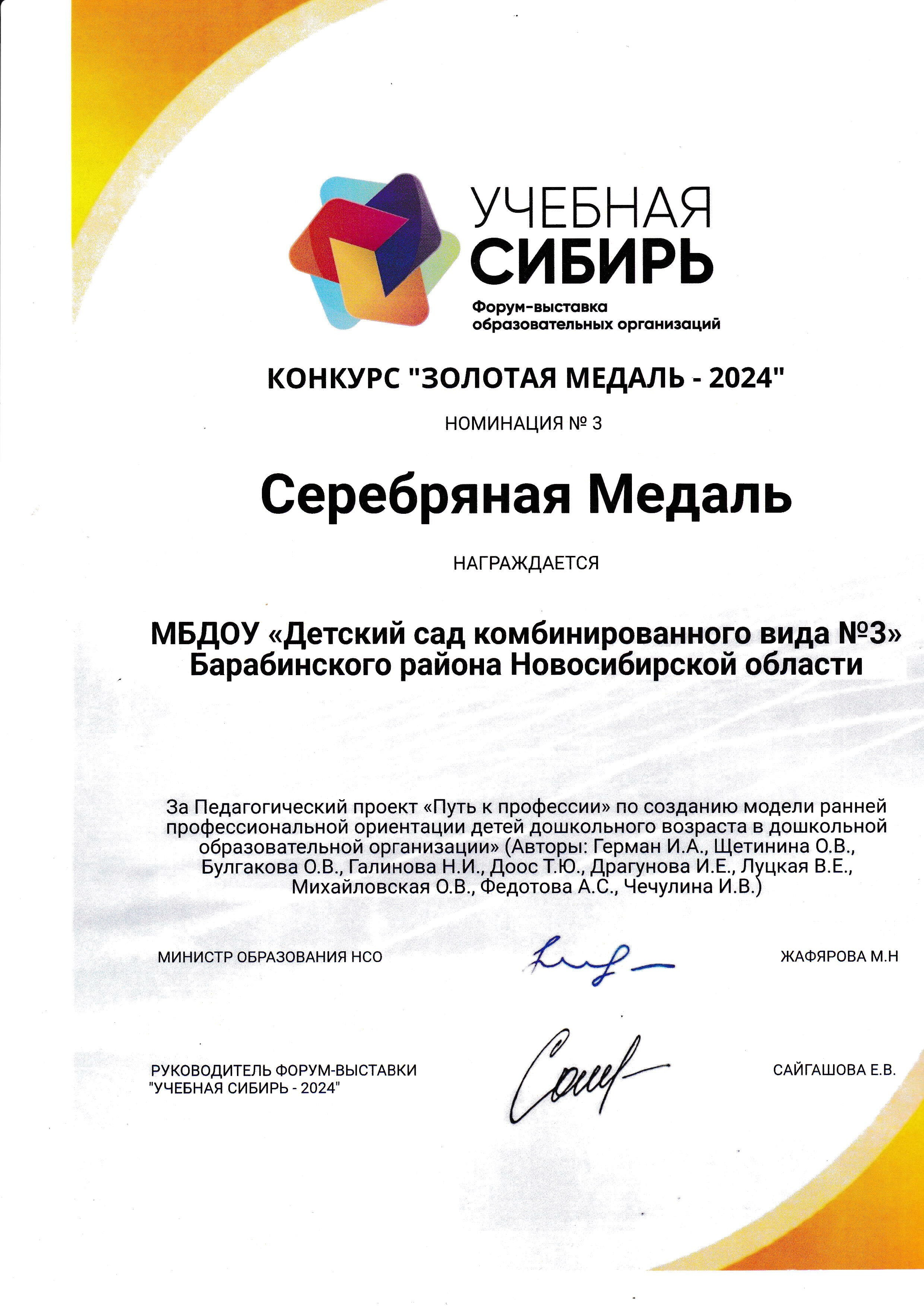 УЧЕБНАЯ СИБИРЬ
Форум-выставка образовательных организаций

КОНКУРС "ЗОЛОТАЯ МЕДАЛЬ - 2024"

НОМИНАЦИЯ № 3

Серебряная Медаль

НАГРАЖДАЕТСЯ

МБДОУ «Детский сад комбинированного вида №3» Барабинского района Новосибирской области

За Педагогический проект «Путь к профессии» по созданию модели ранней профессиональной ориентации детей дошкольного возраста в дошкольной образовательной организации» (Авторы: Герман И.А., Щетинина О.В., Булгакова О.В., Галинова Н.И., Доос Т.Ю., Драгунова И.Е., Луцкая В.Е., Михайловская О.В., Федотова А.С., Чечулина И.В.)

МИНИСТР ОБРАЗОВАНИЯ НСО

ЖАФЯРОВА М.Н

РУКОВОДИТЕЛЬ ФОРУМ-ВЫСТАВКИ "УЧЕБНАЯ СИБИРЬ - 2024"

САЙГАШОВА Е.В.